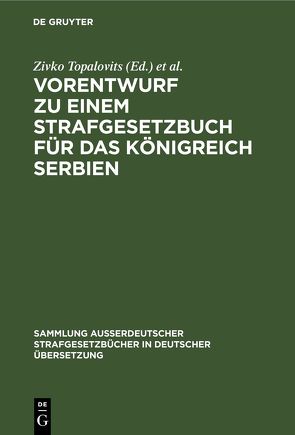 DE GRUYTER

Zivko Topalovits (Ed.) et al.

VORENTWURF ZU EINEM STRAFGESETZBUCH FÜR DAS KÖNIGREICH SERBIEN

SAMMLUNG AUSSERDEUTSCHER STRAFGESETZBÜCHER IN DEUTSCHER ÜBERSETZUNG

DE G